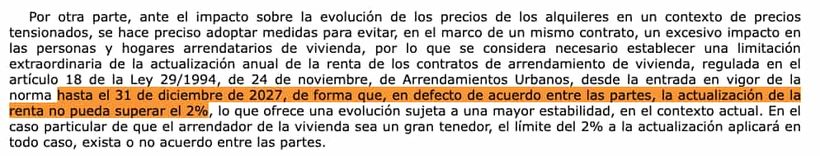 Por otra parte, ante el impacto sobre la evolución de los precios de los alquileres en un contexto de precios tensionados, se hace preciso adoptar medidas para evitar, en el marco de un mismo contrato, un excesivo impacto en las personas y hogares arrendatarios de vivienda, por lo que se considera necesario establecer una limitación extraordinaria de la actualización anual de la renta de los contratos de arrendamiento de vivienda, regulada en el artículo 18 de la Ley 29/1994, de 24 de noviembre, de Arrendamientos Urbanos, desde la entrada en vigor de la norma hasta el 31 de diciembre de 2027, de forma que, en defecto de acuerdo entre las partes, la actualización de la renta no pueda superar el 2%, lo que ofrece una evolución sujeta a una mayor estabilidad, en el contexto actual. En el caso particular de que el arrendador de la vivienda sea un gran tenedor, el límite del 2% a la actualización aplicará en todo caso, exista o no acuerdo entre las partes.